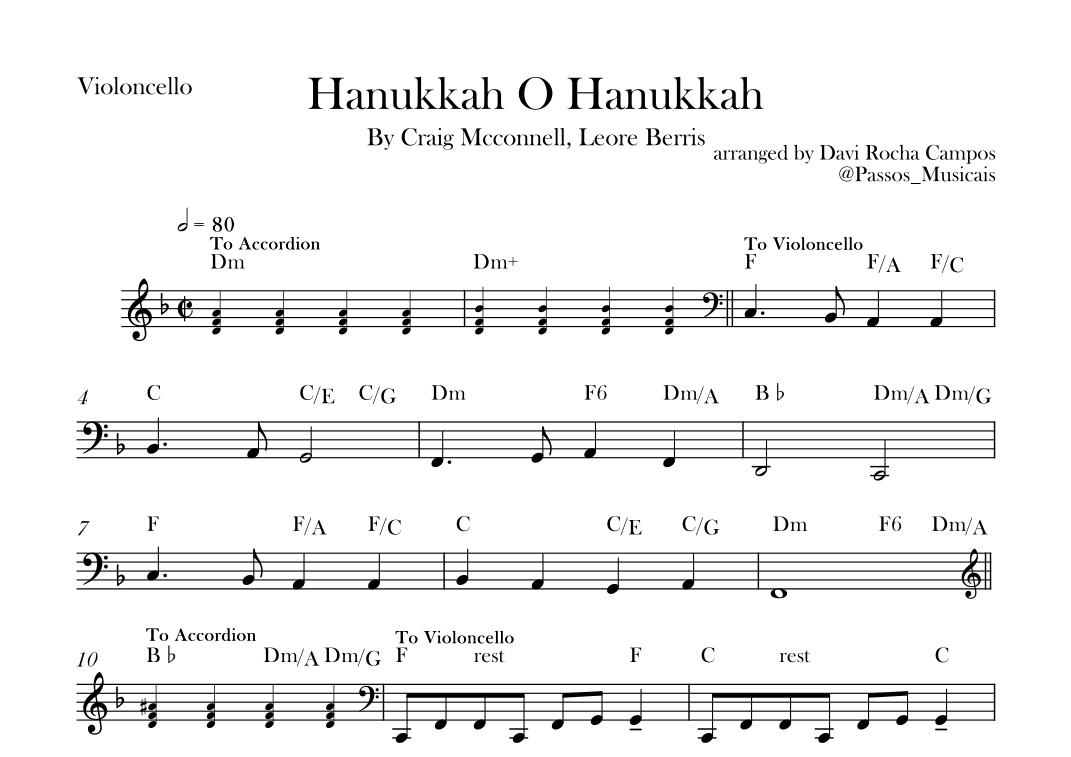 Violoncello

Hanukkah O Hanukkah

By Craig Mcconnell, Leore Berris

arranged by Davi Rocha Campos
@Passos_Musicais

𝅗𝅥 = 80

To Accordion
Dm

Dm+

To Violoncello
F

F/A F/C

4
C C/E C/G Dm F6 Dm/A B♭ Dm/A Dm/G

7
F F/A F/C C C/E C/G Dm F6 Dm/A

10
To Accordion
B♭ Dm/A Dm/G

To Violoncello
F rest F C rest C